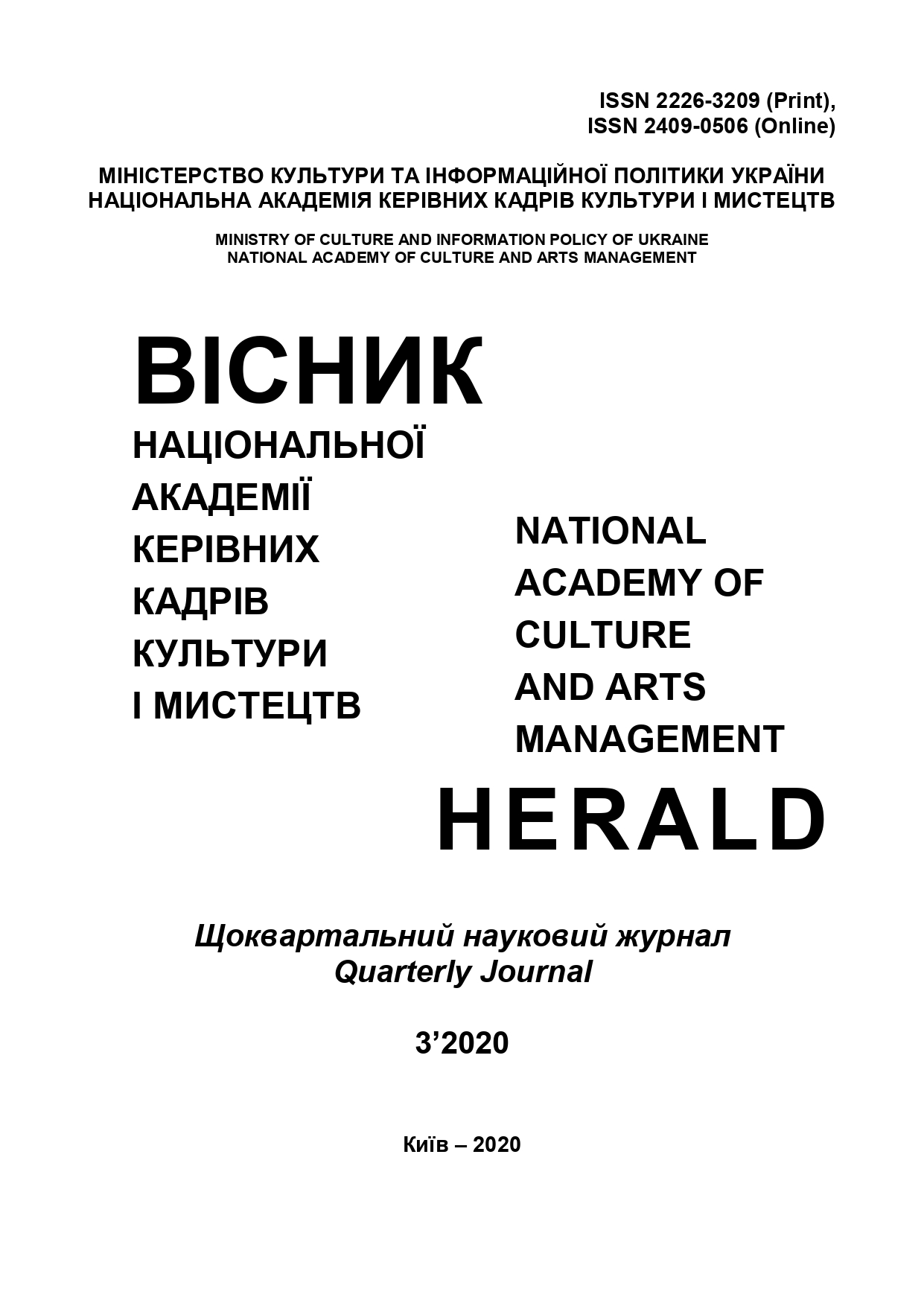 ISSN 2226-3209 (Print),
ISSN 2409-0506 (Online)

МІНІСТЕРСТВО КУЛЬТУРИ ТА ІНФОРМАЦІЙНОЇ ПОЛІТИКИ УКРАЇНИ
НАЦІОНАЛЬНА АКАДЕМІЯ КЕРІВНИХ КАДРІВ КУЛЬТУРИ І МИСТЕЦТВ

MINISTRY OF CULTURE AND INFORMATION POLICY OF UKRAINE
NATIONAL ACADEMY OF CULTURE AND ARTS MANAGEMENT

ВІСНИК
НАЦІОНАЛЬНОЇ
АКАДЕМІЇ
КЕРІВНИХ
КАДРІВ
КУЛЬТУРИ
І МИСТЕЦТВ

NATIONAL
ACADEMY OF
CULTURE
AND ARTS
MANAGEMENT
HERALD

Щоквартальний науковий журнал
Quarterly Journal

3’2020

Київ – 2020